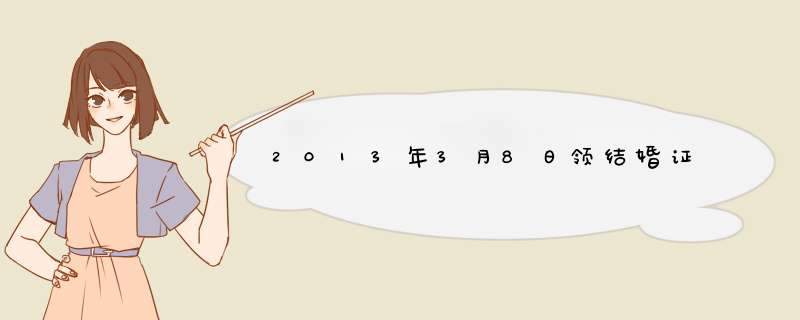 2013年3月8日领结婚证